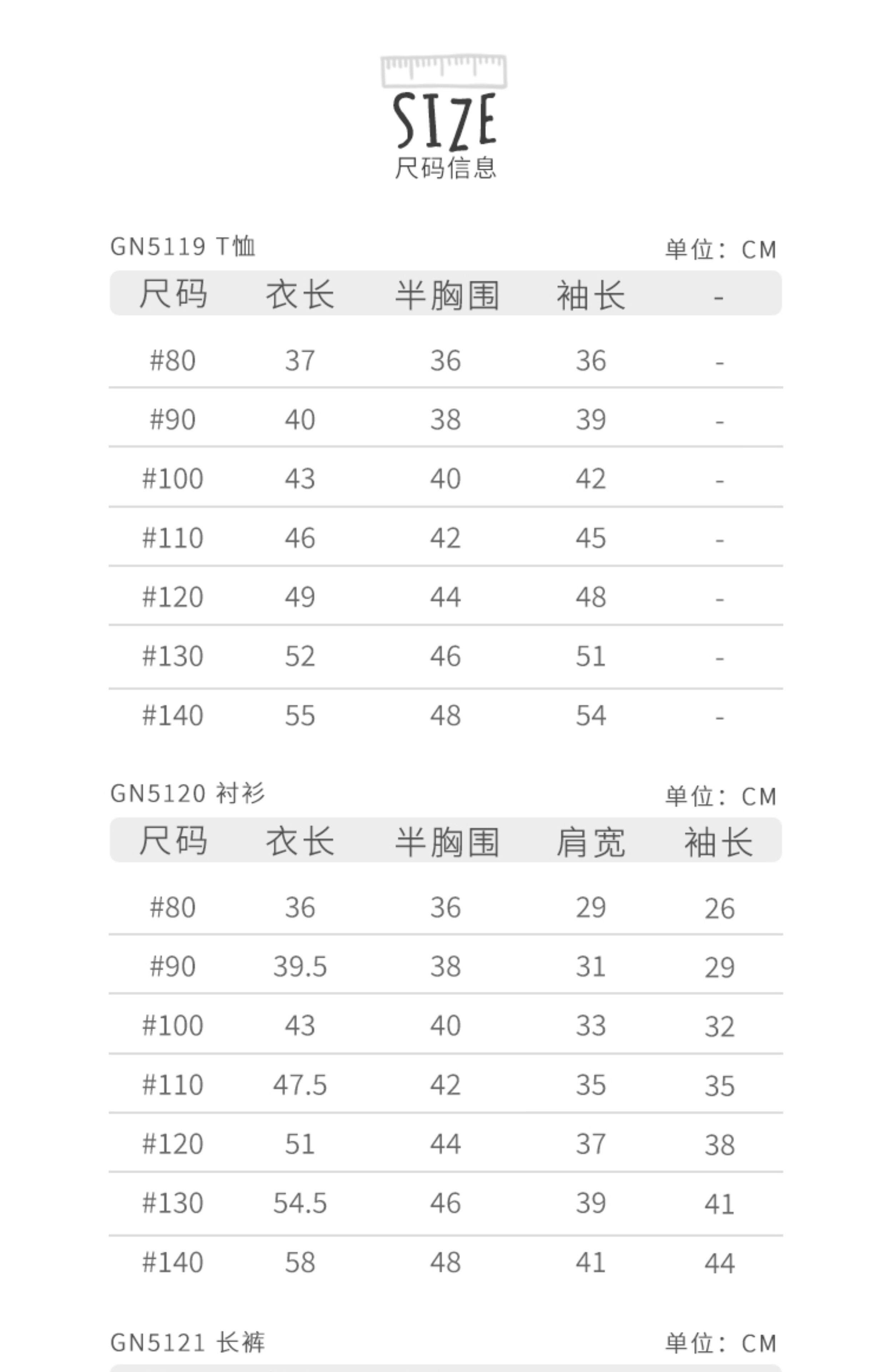 SIZE
尺码信息

GN5119 T恤
单位：CM

| 尺码 | 衣长 | 半胸围 | 袖长 | - |
|---|---|---|---|---|
| #80 | 37 | 36 | 36 | - |
| #90 | 40 | 38 | 39 | - |
| #100 | 43 | 40 | 42 | - |
| #110 | 46 | 42 | 45 | - |
| #120 | 49 | 44 | 48 | - |
| #130 | 52 | 46 | 51 | - |
| #140 | 55 | 48 | 54 | - |

GN5120 衬衫
单位：CM

| 尺码 | 衣长 | 半胸围 | 肩宽 | 袖长 |
|---|---|---|---|---|
| #80 | 36 | 36 | 29 | 26 |
| #90 | 39.5 | 38 | 31 | 29 |
| #100 | 43 | 40 | 33 | 32 |
| #110 | 47.5 | 42 | 35 | 35 |
| #120 | 51 | 44 | 37 | 38 |
| #130 | 54.5 | 46 | 39 | 41 |
| #140 | 58 | 48 | 41 | 44 |

GN5121 长裤
单位：CM